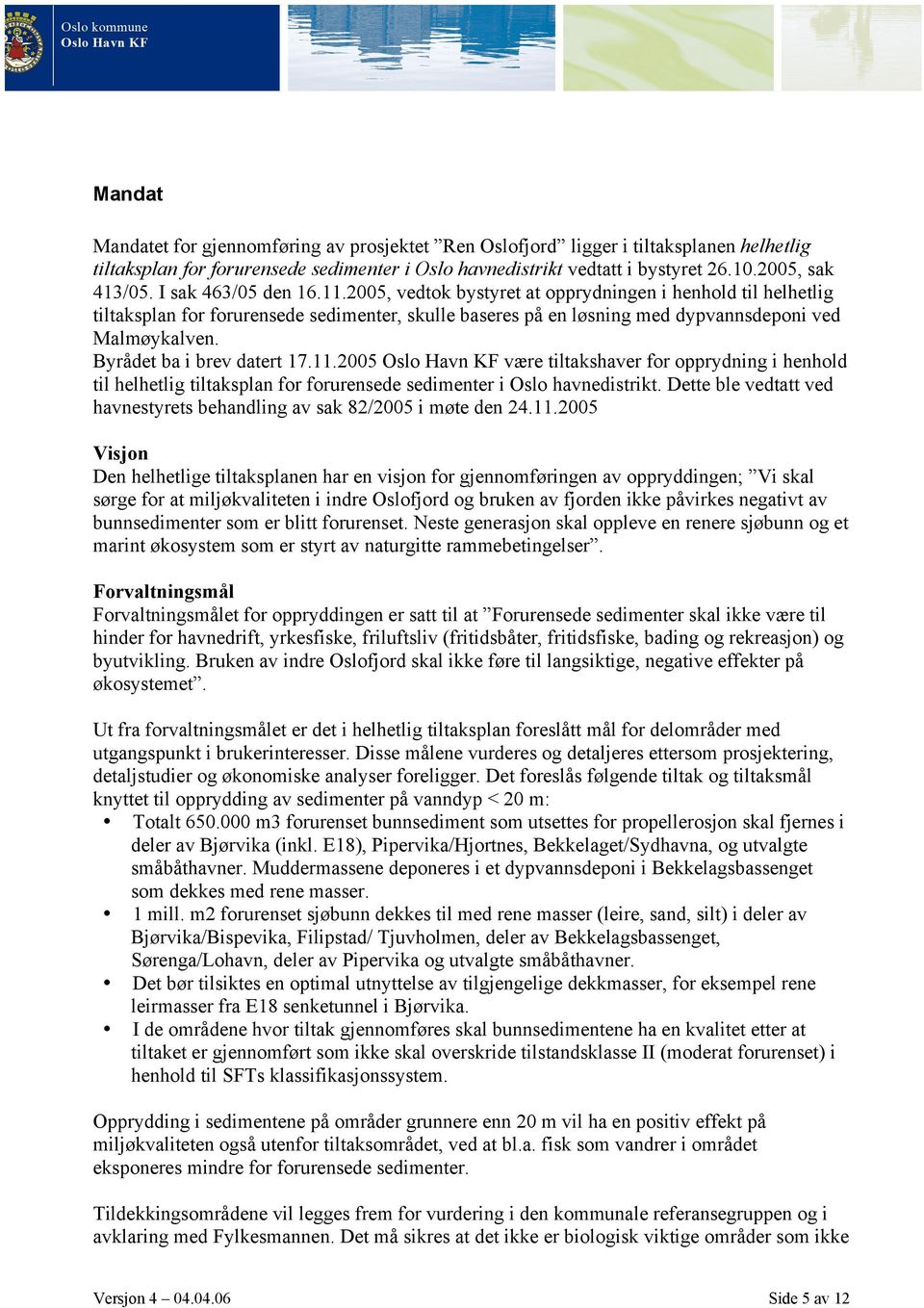 Oslo kommune
Oslo Havn KF

Mandat

Mandatet for gjennomføring av prosjektet ”Ren Oslofjord” ligger i tiltaksplanen helhetlig tiltaksplan for forurensede sedimenter i Oslo havnedistrikt vedtatt i bystyret 26.10.2005, sak 413/05. I sak 463/05 den 16.11.2005, vedtok bystyret at opprydningen i henhold til helhetlig tiltaksplan for forurensede sedimenter, skulle baseres på en løsning med dypvannsdeponi ved Malmøykalven.
Byrådet ba i brev datert 17.11.2005 Oslo Havn KF være tiltakshaver for opprydning i henhold til helhetlig tiltaksplan for forurensede sedimenter i Oslo havnedistrikt. Dette ble vedtatt ved havnestyrets behandling av sak 82/2005 i møte den 24.11.2005

Visjon
Den helhetlige tiltaksplanen har en visjon for gjennomføringen av oppryddingen; ”Vi skal sørge for at miljøkvaliteten i indre Oslofjord og bruken av fjorden ikke påvirkes negativt av bunnsedimenter som er blitt forurenset. Neste generasjon skal oppleve en renere sjøbunn og et marint økosystem som er styrt av naturgitte rammebetingelser”.

Forvaltningsmål
Forvaltningsmålet for oppryddingen er satt til at ”Forurensede sedimenter skal ikke være til hinder for havnedrift, yrkesfiske, friluftsliv (fritidsbåter, fritidsfiske, bading og rekreasjon) og byutvikling. Bruken av indre Oslofjord skal ikke føre til langsiktige, negative effekter på økosystemet”.

Ut fra forvaltningsmålet er det i helhetlig tiltaksplan foreslått mål for delområder med utgangspunkt i brukerinteresser. Disse målene vurderes og detaljeres ettersom prosjektering, detaljstudier og økonomiske analyser foreligger. Det foreslås følgende tiltak og tiltaksmål knyttet til opprydding av sedimenter på vanndyp < 20 m:
• Totalt 650.000 m3 forurenset bunnsediment som utsettes for propellerosjon skal fjernes i deler av Bjørvika (inkl. E18), Pipervika/Hjortnes, Bekkelaget/Sydhavna, og utvalgte småbåthavner. Muddermassene deponeres i et dypvannsdeponi i Bekkelagsbassenget som dekkes med rene masser.
• 1 mill. m2 forurenset sjøbunn dekkes til med rene masser (leire, sand, silt) i deler av Bjørvika/Bispevika, Filipstad/ Tjuvholmen, deler av Bekkelagsbassenget, Sørenga/Lohavn, deler av Pipervika og utvalgte småbåthavner.
• Det bør tilsiktes en optimal utnyttelse av tilgjengelige dekkmasser, for eksempel rene leirmasser fra E18 senketunnel i Bjørvika.
• I de områdene hvor tiltak gjennomføres skal bunnsedimentene ha en kvalitet etter at tiltaket er gjennomført som ikke skal overskride tilstandsklasse II (moderat forurenset) i henhold til SFTs klassifikasjonssystem.

Opprydding i sedimentene på områder grunnere enn 20 m vil ha en positiv effekt på miljøkvaliteten også utenfor tiltaksområdet, ved at bl.a. fisk som vandrer i området eksponeres mindre for forurensede sedimenter.

Tildekkingsområdene vil legges frem for vurdering i den kommunale referansegruppen og i avklaring med Fylkesmannen. Det må sikres at det ikke er biologisk viktige områder som ikke

Versjon 4 – 04.04.06
Side 5 av 12